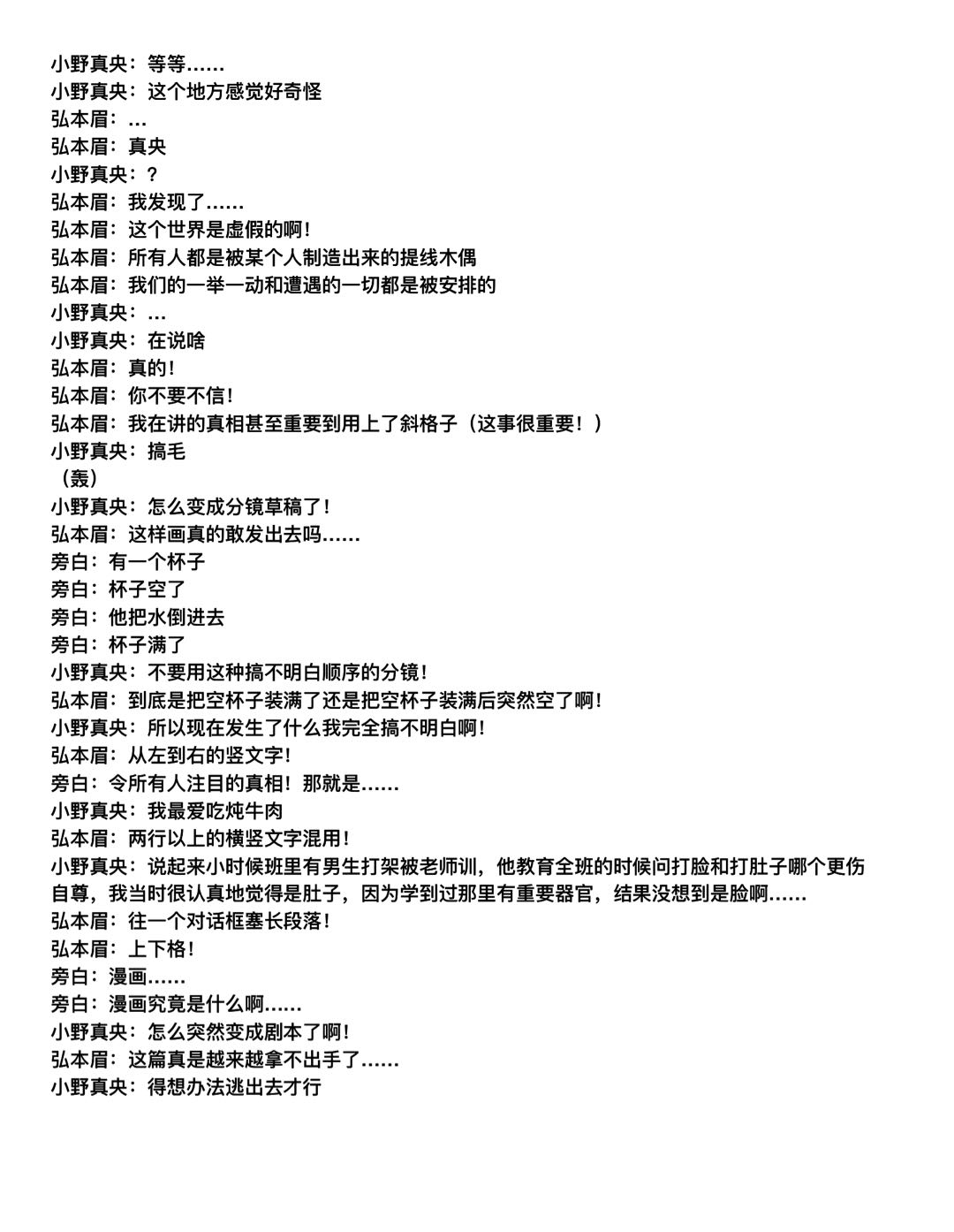 小野真央：等等……
小野真央：这个地方感觉好奇怪
弘本眉：…
弘本眉：真央
小野真央：？
弘本眉：我发现了……
弘本眉：这个世界是虚假的啊！
弘本眉：所有人都是被某个人制造出来的提线木偶
弘本眉：我们的一举一动和遭遇的一切都是被安排的
小野真央：…
小野真央：在说啥
弘本眉：真的！
弘本眉：你不要不信！
弘本眉：我在讲的真相甚至重要到用上了斜格子（这事很重要！）
小野真央：搞毛
（轰）
小野真央：怎么变成分镜草稿了！
弘本眉：这样画真的敢发出去吗……
旁白：有一个杯子
旁白：杯子空了
旁白：他把水倒进去
旁白：杯子满了
小野真央：不要用这种搞不明白顺序的分镜！
弘本眉：到底是把空杯子装满了还是把空杯子装满后突然空了啊！
小野真央：所以现在发生了什么我完全搞不明白啊！
弘本眉：从左到右的竖文字！
旁白：令所有人注目的真相！那就是……
小野真央：我最爱吃炖牛肉
弘本眉：两行以上的横竖文字混用！
小野真央：说起来小时候班里有男生打架被老师训，他教育全班的时候问打脸和打肚子哪个更伤自尊，我当时很认真地觉得是肚子，因为学到过那里有重要器官，结果没想到是脸啊……
弘本眉：往一个对话框塞长段落！
弘本眉：上下格！
旁白：漫画……
旁白：漫画究竟是什么啊……
小野真央：怎么突然变成剧本了啊！
弘本眉：这篇真是越来越拿不出手了……
小野真央：得想办法逃出去才行